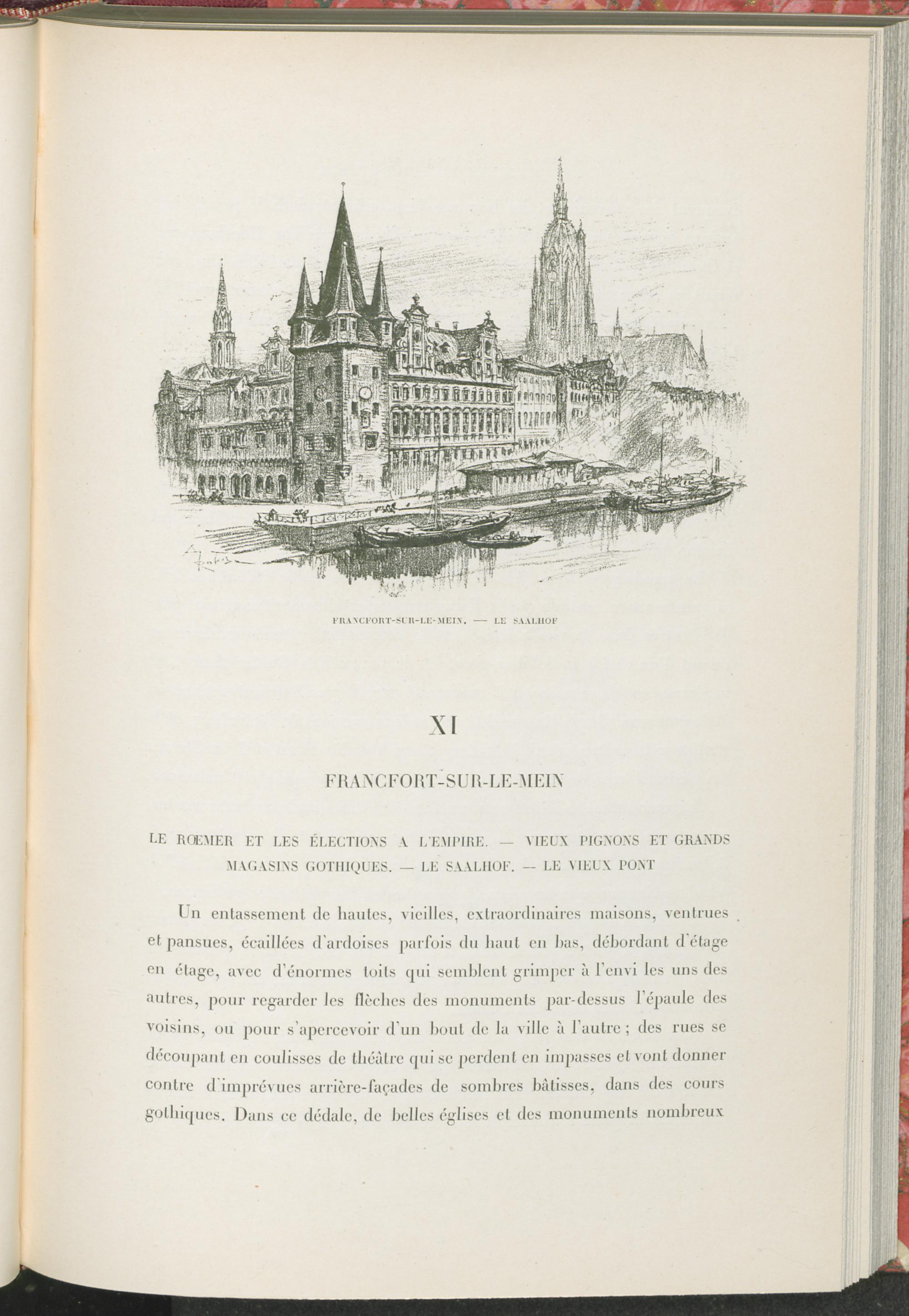 FRANCFORT-SUR-LE-MEIN. — LE SAALHOF

XI

FRANCFORT-SUR-LE-MEIN

LE RŒMER ET LES ÉLECTIONS A L'EMPIRE. — VIEUX PIGNONS ET GRANDS MAGASINS GOTHIQUES. — LE SAALHOF. — LE VIEUX PONT

Un entassement de hautes, vieilles, extraordinaires maisons, ventrues et pansues, écaillées d'ardoises parfois du haut en bas, débordant d'étage en étage, avec d'énormes toits qui semblent grimper à l'envi les uns des autres, pour regarder les flèches des monuments par-dessus l'épaule des voisins, ou pour s'apercevoir d'un bout de la ville à l'autre ; des rues se découpant en coulisses de théâtre qui se perdent en impasses et vont donner contre d'imprévues arrière-façades de sombres bâtisses, dans des cours gothiques. Dans ce dédale, de belles églises et des monuments nombreux